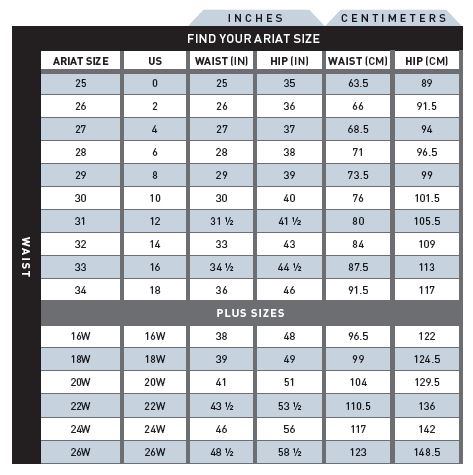 INCHES CENTIMETERS

FIND YOUR ARIAT SIZE

WAIST

| ARIAT SIZE | US | WAIST (IN) | HIP (IN) | WAIST (CM) | HIP (CM) |
|---|---|---|---|---|---|
| 25 | 0 | 25 | 35 | 63.5 | 89 |
| 26 | 2 | 26 | 36 | 66 | 91.5 |
| 27 | 4 | 27 | 37 | 68.5 | 94 |
| 28 | 6 | 28 | 38 | 71 | 96.5 |
| 29 | 8 | 29 | 39 | 73.5 | 99 |
| 30 | 10 | 30 | 40 | 76 | 101.5 |
| 31 | 12 | 31 ½ | 41 ½ | 80 | 105.5 |
| 32 | 14 | 33 | 43 | 84 | 109 |
| 33 | 16 | 34 ½ | 44 ½ | 87.5 | 113 |
| 34 | 18 | 36 | 46 | 91.5 | 117 |
| PLUS SIZES | | | | | |
| 16W | 16W | 38 | 48 | 96.5 | 122 |
| 18W | 18W | 39 | 49 | 99 | 124.5 |
| 20W | 20W | 41 | 51 | 104 | 129.5 |
| 22W | 22W | 43 ½ | 53 ½ | 110.5 | 136 |
| 24W | 24W | 46 | 56 | 117 | 142 |
| 26W | 26W | 48 ½ | 58 ½ | 123 | 148.5 |